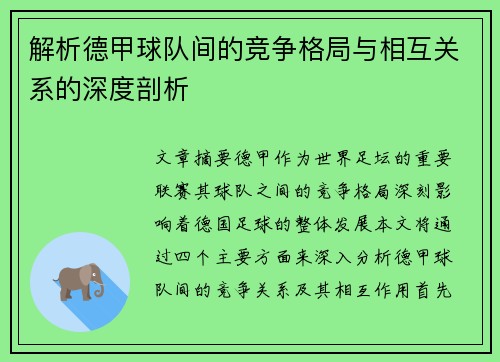 解析德甲球队间的竞争格局与相互关系的深度剖析

文章摘要德甲作为世界足坛的重要联赛其球队之间的竞争格局深刻影响着德国足球的整体发展本文将通过四个主要方面来深入分析德甲球队间的竞争关系及其相互作用首先